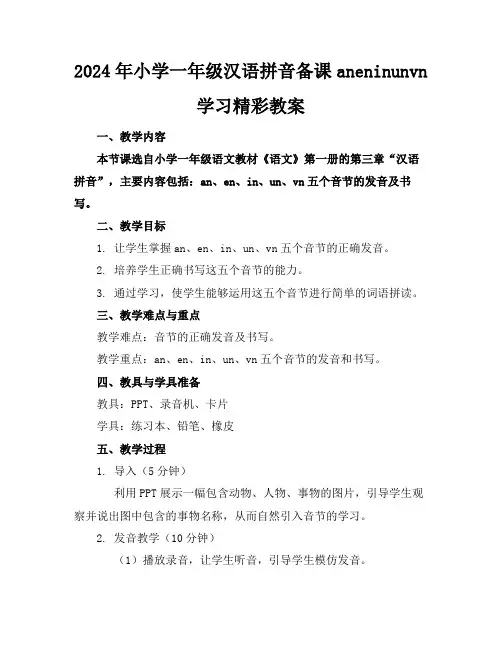 2024年小学一年级汉语拼音备课aneninunvn学习精彩教案

一、教学内容

本节课选自小学一年级语文教材《语文》第一册的第三章“汉语拼音”，主要内容包括：an、en、in、un、vn五个音节的发音及书写。

二、教学目标

1. 让学生掌握an、en、in、un、vn五个音节的正确发音。

2. 培养学生正确书写这五个音节的能力。

3. 通过学习，使学生能够运用这五个音节进行简单的词语拼读。

三、教学难点与重点

教学难点：音节的正确发音及书写。

教学重点：an、en、in、un、vn五个音节的发音和书写。

四、教具与学具准备

教具：PPT、录音机、卡片

学具：练习本、铅笔、橡皮

五、教学过程

1. 导入（5分钟）

利用PPT展示一幅包含动物、人物、事物的图片，引导学生观察并说出图中包含的事物名称，从而自然引入音节的学习。

2. 发音教学（10分钟）

（1）播放录音，让学生听音，引导学生模仿发音。